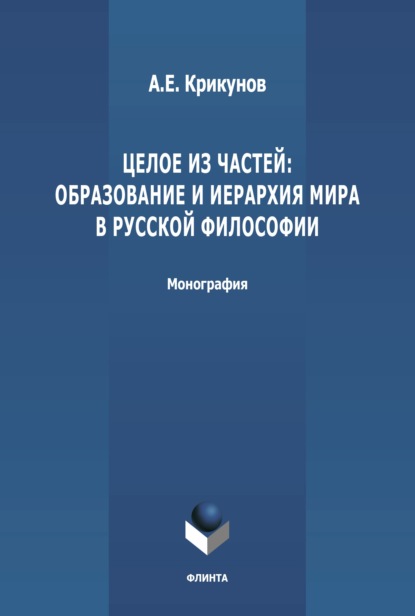 А.Е. Крикунов

ЦЕЛОЕ ИЗ ЧАСТЕЙ: ОБРАЗОВАНИЕ И ИЕРАРХИЯ МИРА В РУССКОЙ ФИЛОСОФИИ

Монография

ФЛИНТА